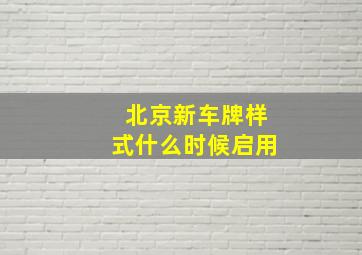 北京新车牌样式什么时候启用